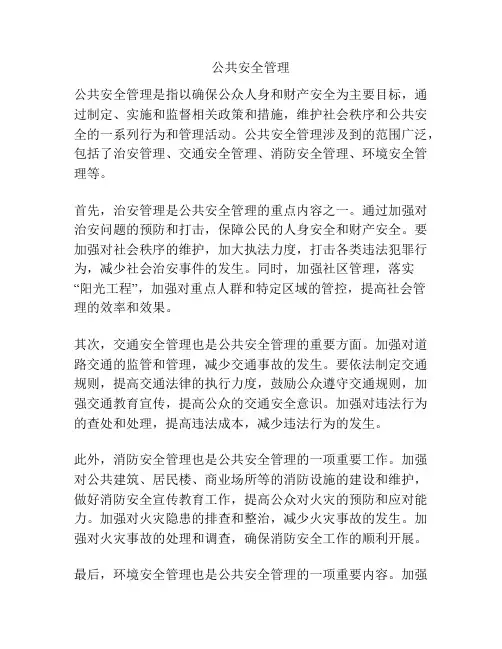 公共安全管理

公共安全管理是指以确保公众人身和财产安全为主要目标，通过制定、实施和监督相关政策和措施，维护社会秩序和公共安全的一系列行为和管理活动。公共安全管理涉及到的范围广泛，包括了治安管理、交通安全管理、消防安全管理、环境安全管理等。

首先，治安管理是公共安全管理的重点内容之一。通过加强对治安问题的预防和打击，保障公民的人身安全和财产安全。要加强对社会秩序的维护，加大执法力度，打击各类违法犯罪行为，减少社会治安事件的发生。同时，加强社区管理，落实“阳光工程”，加强对重点人群和特定区域的管控，提高社会管理的效率和效果。

其次，交通安全管理也是公共安全管理的重要方面。加强对道路交通的监管和管理，减少交通事故的发生。要依法制定交通规则，提高交通法律的执行力度，鼓励公众遵守交通规则，加强交通教育宣传，提高公众的交通安全意识。加强对违法行为的查处和处理，提高违法成本，减少违法行为的发生。

此外，消防安全管理也是公共安全管理的一项重要工作。加强对公共建筑、居民楼、商业场所等的消防设施的建设和维护，做好消防安全宣传教育工作，提高公众对火灾的预防和应对能力。加强对火灾隐患的排查和整治，减少火灾事故的发生。加强对火灾事故的处理和调查，确保消防安全工作的顺利开展。

最后，环境安全管理也是公共安全管理的一项重要内容。加强